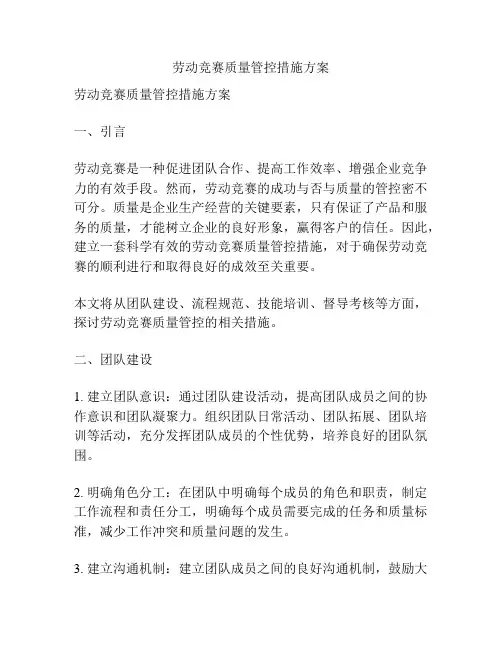 劳动竞赛质量管控措施方案

劳动竞赛质量管控措施方案

一、引言

劳动竞赛是一种促进团队合作、提高工作效率、增强企业竞争力的有效手段。然而，劳动竞赛的成功与否与质量的管控密不可分。质量是企业生产经营的关键要素，只有保证了产品和服务的质量，才能树立企业的良好形象，赢得客户的信任。因此，建立一套科学有效的劳动竞赛质量管控措施，对于确保劳动竞赛的顺利进行和取得良好的成效至关重要。

本文将从团队建设、流程规范、技能培训、督导考核等方面，探讨劳动竞赛质量管控的相关措施。

二、团队建设

1. 建立团队意识：通过团队建设活动，提高团队成员之间的协作意识和团队凝聚力。组织团队日常活动、团队拓展、团队培训等活动，充分发挥团队成员的个性优势，培养良好的团队氛围。

2. 明确角色分工：在团队中明确每个成员的角色和职责，制定工作流程和责任分工，明确每个成员需要完成的任务和质量标准，减少工作冲突和质量问题的发生。

3. 建立沟通机制：建立团队成员之间的良好沟通机制，鼓励大